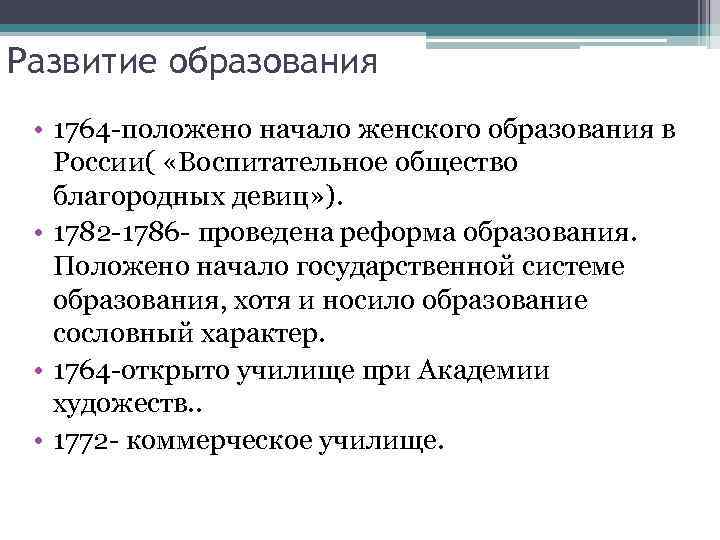 Развитие образования

• 1764-положено начало женского образования в России( «Воспитательное общество благородных девиц»).
• 1782-1786- проведена реформа образования. Положено начало государственной системе образования, хотя и носило образование сословный характер.
• 1764-открыто училище при Академии художеств..
• 1772- коммерческое училище.